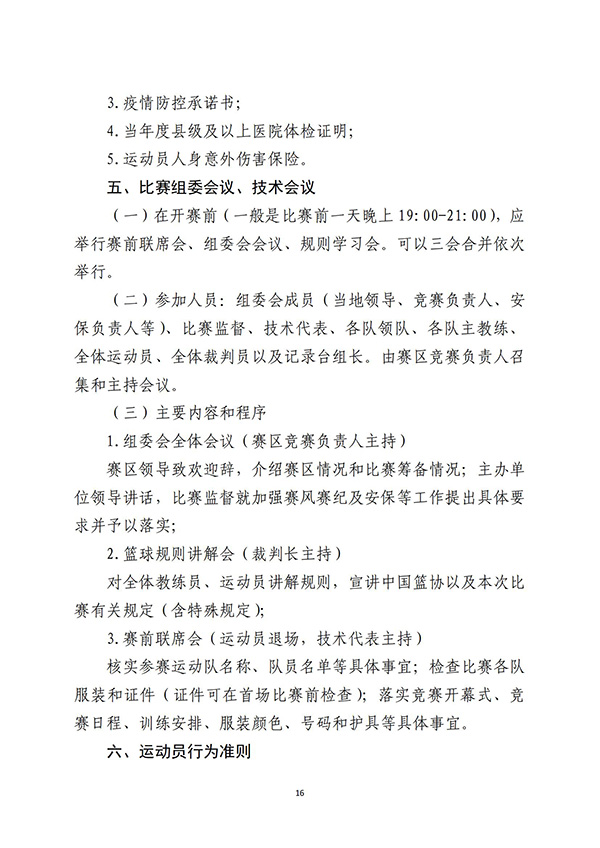 3. 疫情防控承诺书;

4. 当年度县级及以上医院体检证明;

5. 运动员人身意外伤害保险。

五、比赛组委会议、技术会议

（一）在开赛前（一般是比赛前一天晚上 19:00-21:00），应举行赛前联席会、组委会会议、规则学习会。可以三会合并依次举行。

（二）参加人员：组委会成员（当地领导、竞赛负责人、安保负责人等）、比赛监督、技术代表、各队领队、各队主教练、全体运动员、全体裁判员以及记录台组长。由赛区竞赛负责人召集和主持会议。

（三）主要内容和程序

1. 组委会全体会议（赛区竞赛负责人主持）

赛区领导致欢迎辞，介绍赛区情况和比赛筹备情况；主办单位领导讲话，比赛监督就加强赛风赛纪及安保等工作提出具体要求并予以落实;

2. 篮球规则讲解会（裁判长主持）

对全体教练员、运动员讲解规则，宣讲中国篮协以及本次比赛有关规定（含特殊规定）;

3. 赛前联席会（运动员退场，技术代表主持）

核实参赛运动队名称、队员名单等具体事宜；检查比赛各队服装和证件（证件可在首场比赛前检查）；落实竞赛开幕式、竞赛日程、训练安排、服装颜色、号码和护具等具体事宜。

六、运动员行为准则

16